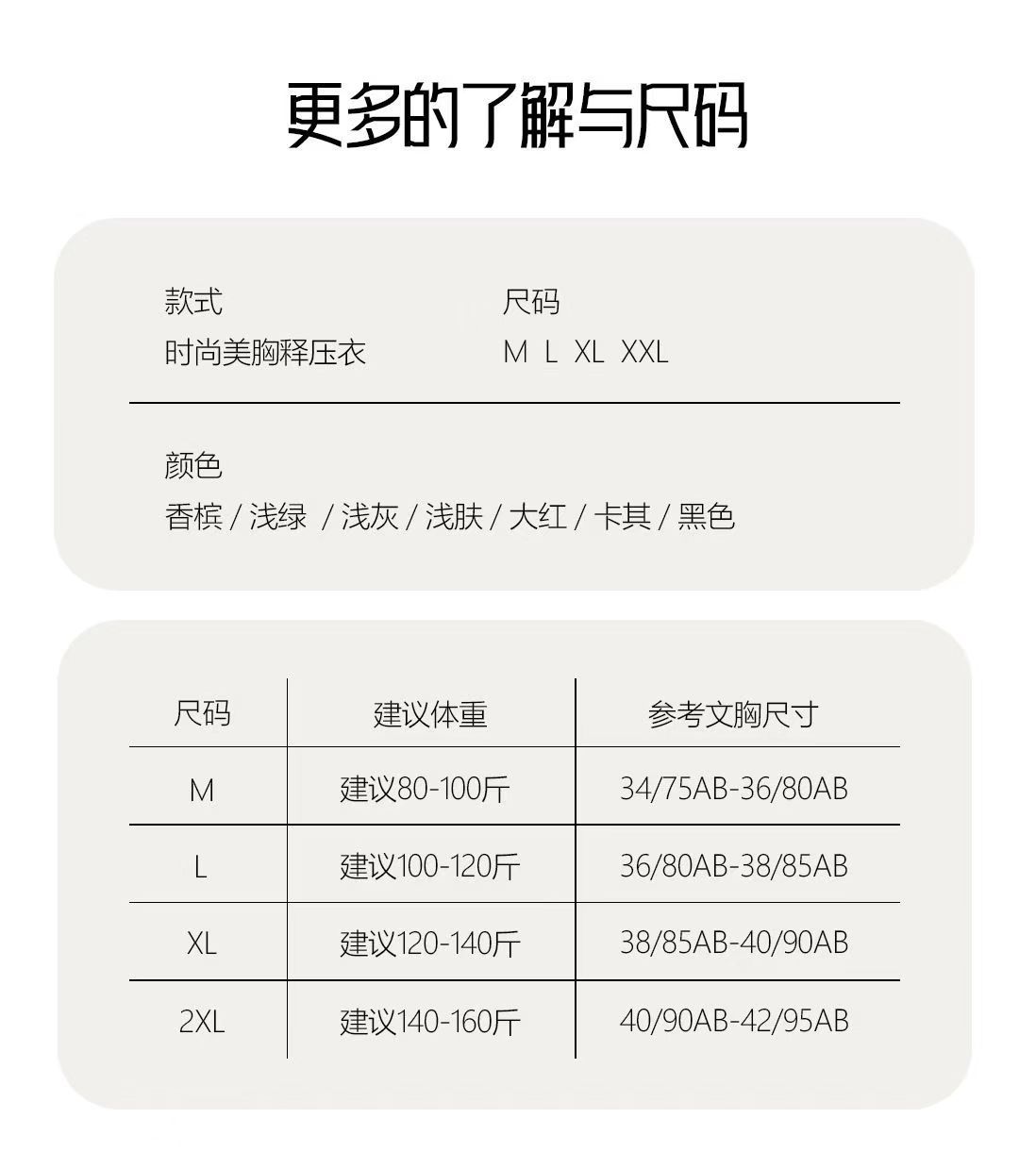 更多的了解与尺码

款式
时尚美胸释压衣

尺码
M L XL XXL

颜色
香槟 / 浅绿 / 浅灰 / 浅肤 / 大红 / 卡其 / 黑色

| 尺码 | 建议体重 | 参考文胸尺寸 |
|---|---|---|
| M | 建议80-100斤 | 34/75AB-36/80AB |
| L | 建议100-120斤 | 36/80AB-38/85AB |
| XL | 建议120-140斤 | 38/85AB-40/90AB |
| 2XL | 建议140-160斤 | 40/90AB-42/95AB |